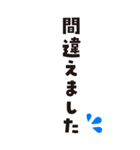 間違えました